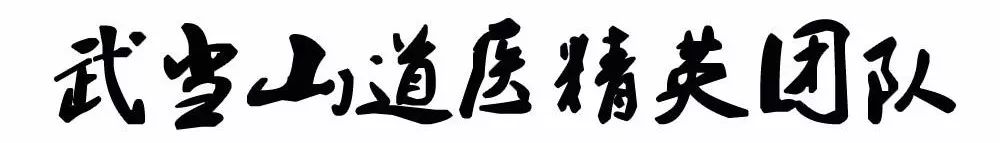 武当山道医精英团队